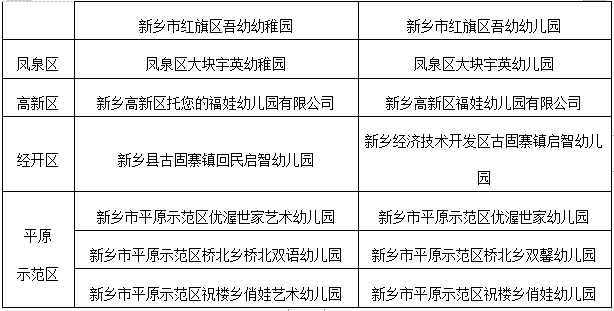 |  | 新乡市红旗区吾幼幼稚园 | 新乡市红旗区吾幼幼儿园 |
|---|---|---|
| 凤泉区 | 凤泉区大块宇英幼稚园 | 凤泉区大块宇英幼儿园 |
| 高新区 | 新乡高新区托您的福娃幼儿园有限公司 | 新乡高新区福娃幼儿园有限公司 |
| 经开区 | 新乡县古固寨镇回民启智幼儿园 | 新乡经济技术开发区古固寨镇启智幼儿园 |
| 平原示范区 | 新乡市平原示范区优渥世家艺术幼儿园 | 新乡市平原示范区优渥世家幼儿园 |
|  | 新乡市平原示范区桥北乡桥北双语幼儿园 | 新乡市平原示范区桥北乡双馨幼儿园 |
|  | 新乡市平原示范区祝楼乡俏娃艺术幼儿园 | 新乡市平原示范区祝楼乡俏娃幼儿园 |